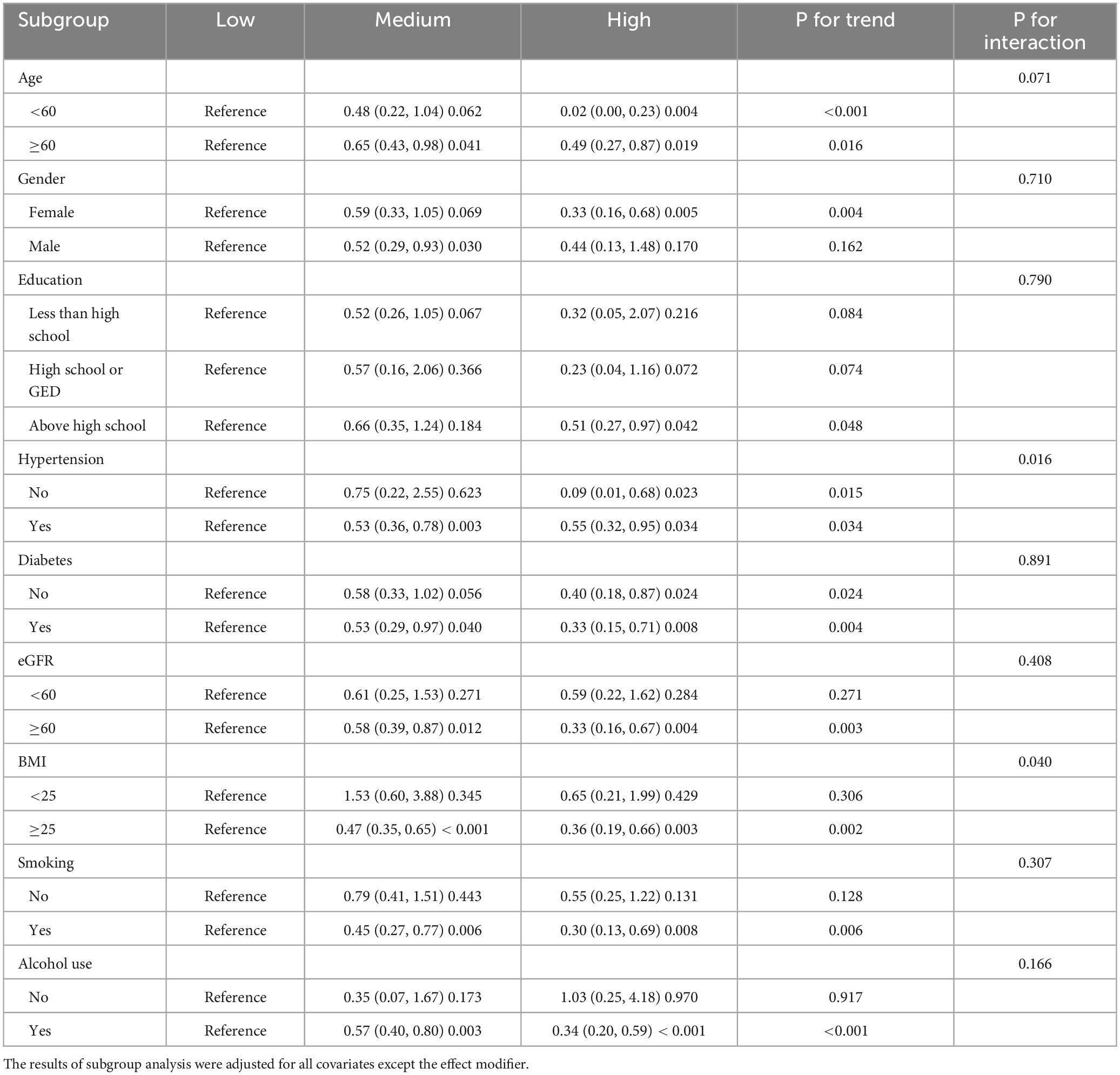 | Subgroup | Low | Medium | High | P for trend | P for interaction |
|---|---|---|---|---|---|
| Age | | | | | 0.071 |
| <60 | Reference | 0.48 (0.22, 1.04) 0.062 | 0.02 (0.00, 0.23) 0.004 | <0.001 | |
| ≥60 | Reference | 0.65 (0.43, 0.98) 0.041 | 0.49 (0.27, 0.87) 0.019 | 0.016 | |
| Gender | | | | | 0.710 |
| Female | Reference | 0.59 (0.33, 1.05) 0.069 | 0.33 (0.16, 0.68) 0.005 | 0.004 | |
| Male | Reference | 0.52 (0.29, 0.93) 0.030 | 0.44 (0.13, 1.48) 0.170 | 0.162 | |
| Education | | | | | 0.790 |
| Less than high school | Reference | 0.52 (0.26, 1.05) 0.067 | 0.32 (0.05, 2.07) 0.216 | 0.084 | |
| High school or GED | Reference | 0.57 (0.16, 2.06) 0.366 | 0.23 (0.04, 1.16) 0.072 | 0.074 | |
| Above high school | Reference | 0.66 (0.35, 1.24) 0.184 | 0.51 (0.27, 0.97) 0.042 | 0.048 | |
| Hypertension | | | | | 0.016 |
| No | Reference | 0.75 (0.22, 2.55) 0.623 | 0.09 (0.01, 0.68) 0.023 | 0.015 | |
| Yes | Reference | 0.53 (0.36, 0.78) 0.003 | 0.55 (0.32, 0.95) 0.034 | 0.034 | |
| Diabetes | | | | | 0.891 |
| No | Reference | 0.58 (0.33, 1.02) 0.056 | 0.40 (0.18, 0.87) 0.024 | 0.024 | |
| Yes | Reference | 0.53 (0.29, 0.97) 0.040 | 0.33 (0.15, 0.71) 0.008 | 0.004 | |
| eGFR | | | | | 0.408 |
| <60 | Reference | 0.61 (0.25, 1.53) 0.271 | 0.59 (0.22, 1.62) 0.284 | 0.271 | |
| ≥60 | Reference | 0.58 (0.39, 0.87) 0.012 | 0.33 (0.16, 0.67) 0.004 | 0.003 | |
| BMI | | | | | 0.040 |
| <25 | Reference | 1.53 (0.60, 3.88) 0.345 | 0.65 (0.21, 1.99) 0.429 | 0.306 | |
| ≥25 | Reference | 0.47 (0.35, 0.65) < 0.001 | 0.36 (0.19, 0.66) 0.003 | 0.002 | |
| Smoking | | | | | 0.307 |
| No | Reference | 0.79 (0.41, 1.51) 0.443 | 0.55 (0.25, 1.22) 0.131 | 0.128 | |
| Yes | Reference | 0.45 (0.27, 0.77) 0.006 | 0.30 (0.13, 0.69) 0.008 | 0.006 | |
| Alcohol use | | | | | 0.166 |
| No | Reference | 0.35 (0.07, 1.67) 0.173 | 1.03 (0.25, 4.18) 0.970 | 0.917 | |
| Yes | Reference | 0.57 (0.40, 0.80) 0.003 | 0.34 (0.20, 0.59) < 0.001 | <0.001 | |

The results of subgroup analysis were adjusted for all covariates except the effect modifier.